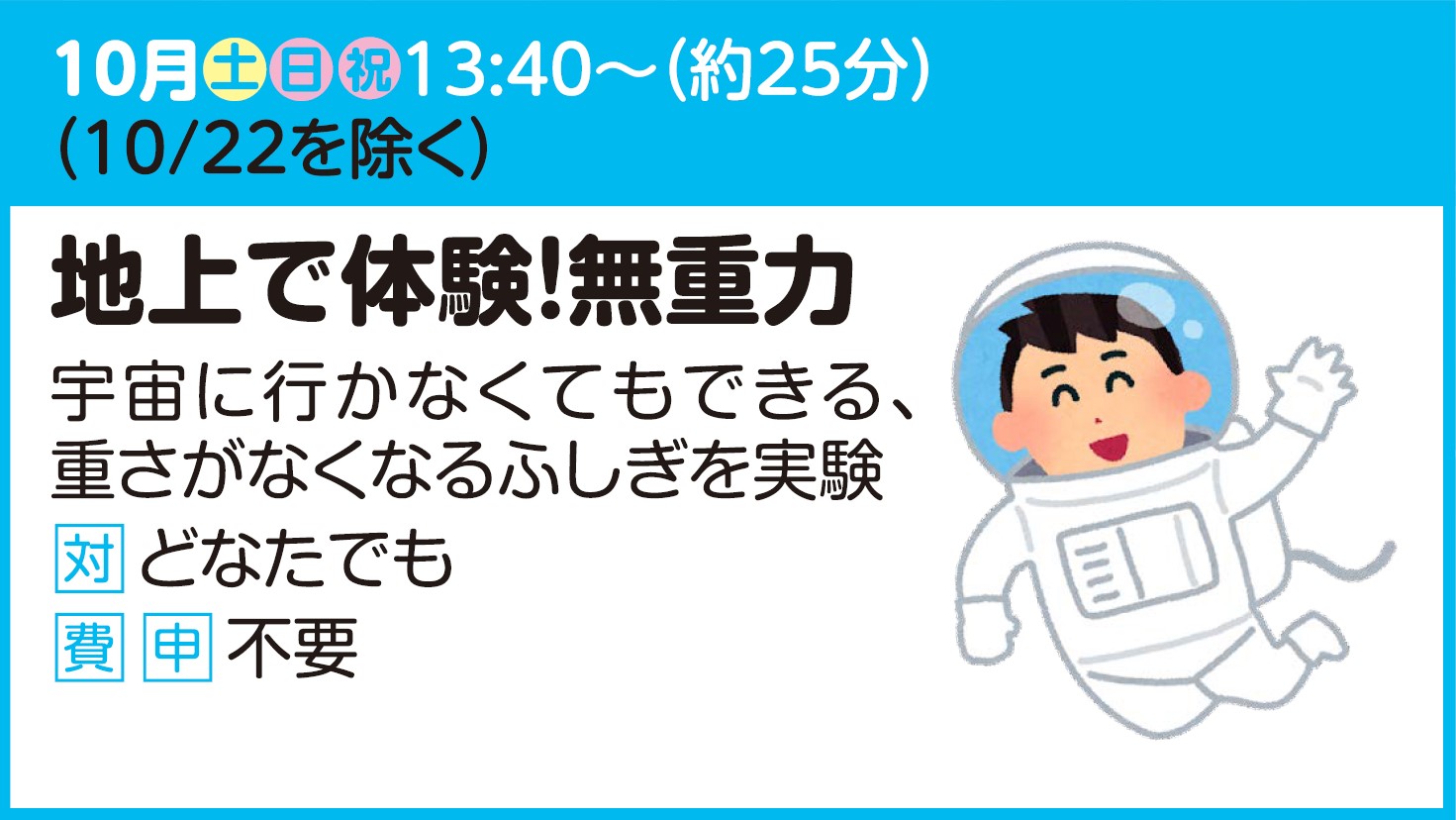 10月土日祝13:40～（約25分）
（10/22を除く）

地上で体験!無重力

宇宙に行かなくてもできる、重さがなくなるふしぎを実験

対 どなたでも

費 申 不要